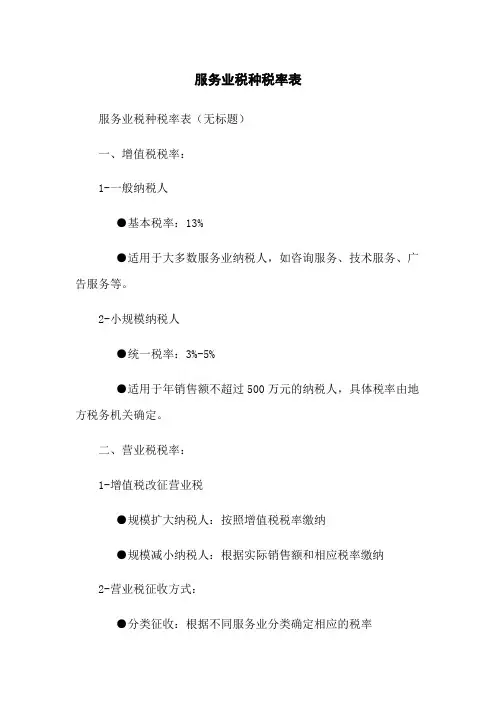 服务业税种税率表

服务业税种税率表（无标题）

一、增值税税率：

1-一般纳税人

●基本税率：13%

●适用于大多数服务业纳税人，如咨询服务、技术服务、广告服务等。

2-小规模纳税人

●统一税率：3%-5%

●适用于年销售额不超过500万元的纳税人，具体税率由地方税务机关确定。

二、营业税税率：

1-增值税改征营业税

●规模扩大纳税人：按照增值税税率缴纳

●规模减小纳税人：根据实际销售额和相应税率缴纳

2-营业税征收方式：

●分类征收：根据不同服务业分类确定相应的税率